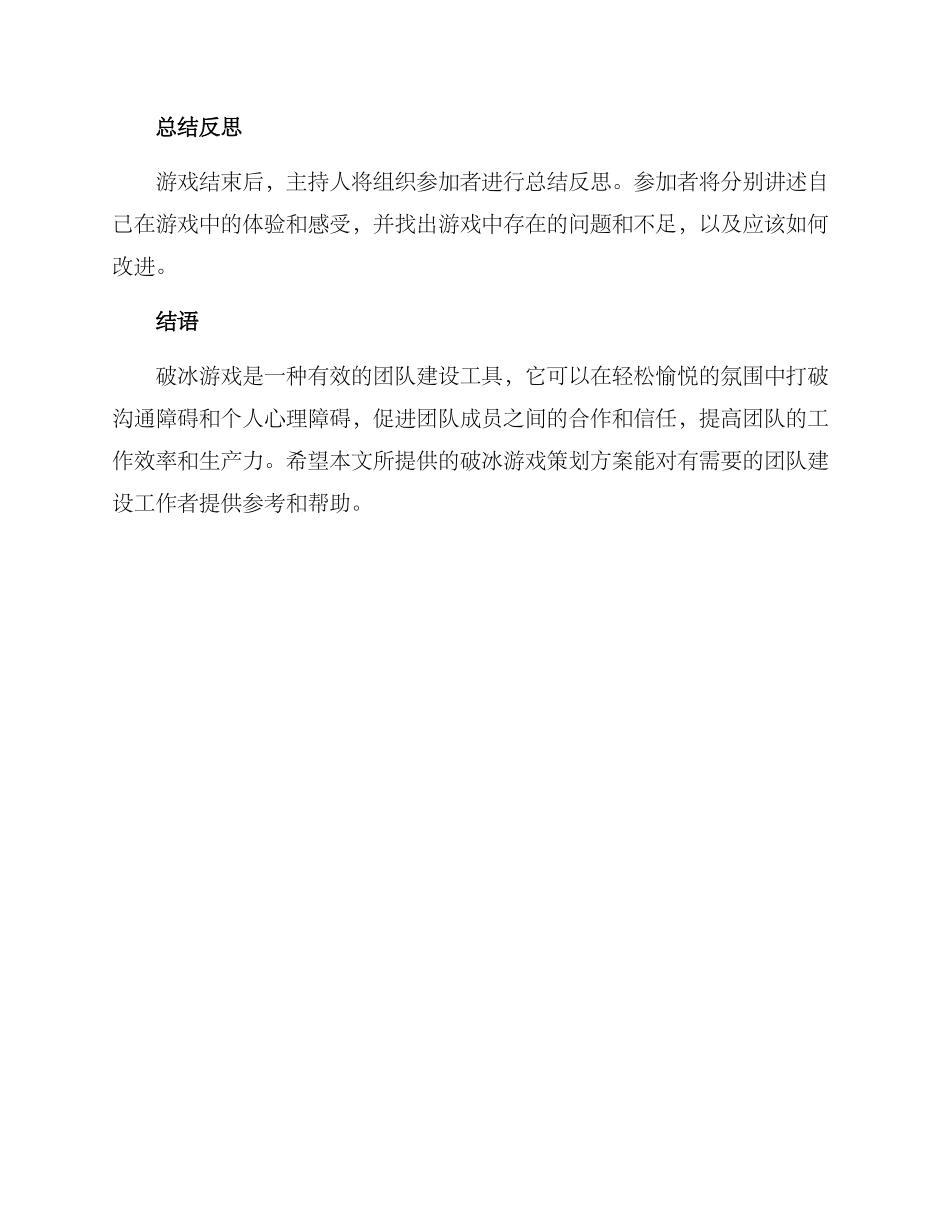 总结反思

游戏结束后，主持人将组织参加者进行总结反思。参加者将分别讲述自己在游戏中的体验和感受，并找出游戏中存在的问题和不足，以及应该如何改进。

结语

破冰游戏是一种有效的团队建设工具，它可以在轻松愉悦的氛围中打破沟通障碍和个人心理障碍，促进团队成员之间的合作和信任，提高团队的工作效率和生产力。希望本文所提供的破冰游戏策划方案能对有需要的团队建设工作者提供参考和帮助。